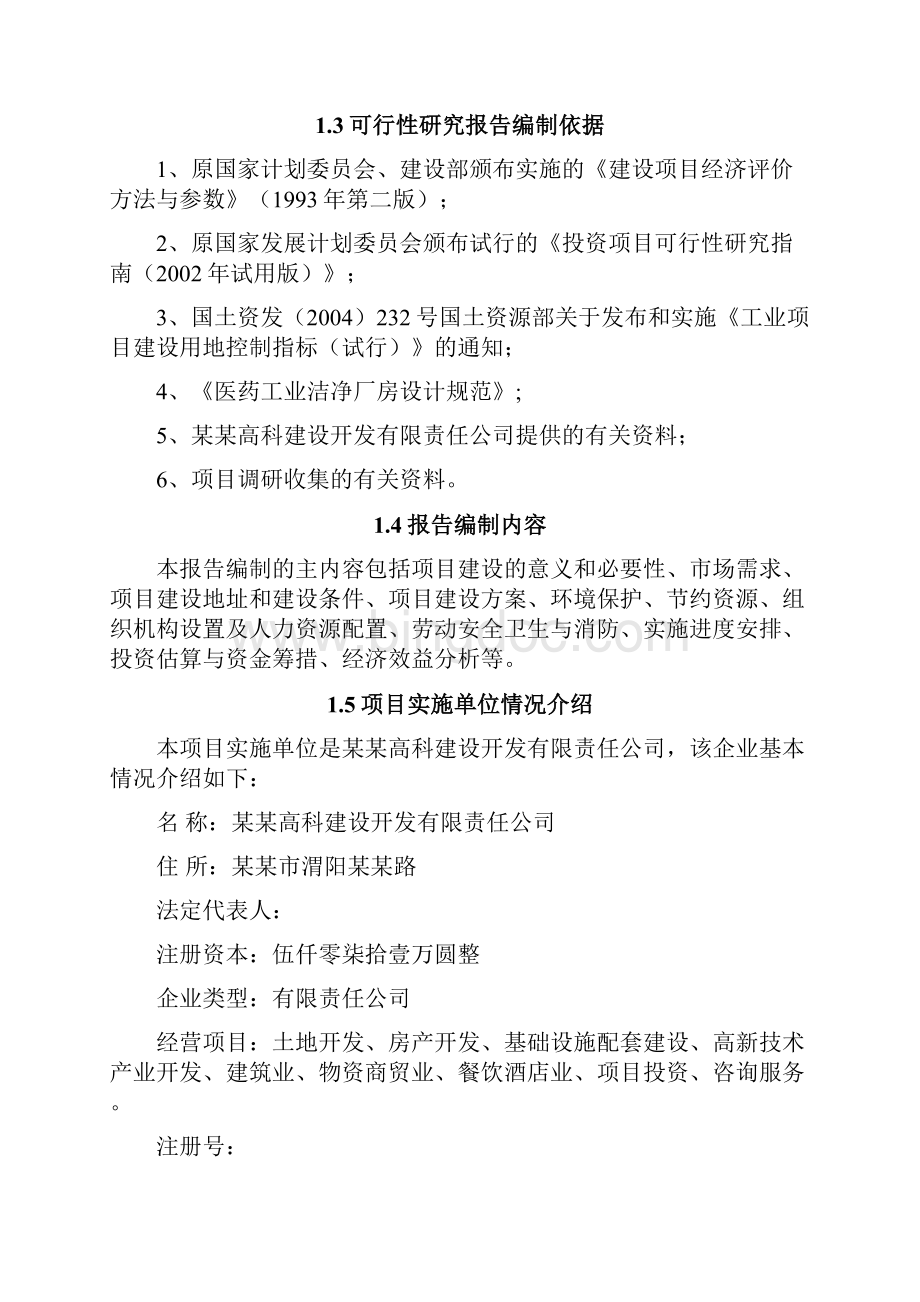 1.3 可行性研究报告编制依据

1、原国家计划委员会、建设部颁布实施的《建设项目经济评价方法与参数》（1993 年第二版）；

2、原国家发展计划委员会颁布试行的《投资项目可行性研究指南（2002 年试用版）》；

3、国土资发（2004）232 号国土资源部关于发布和实施《工业项目建设用地控制指标（试行）》的通知；

4、《医药工业洁净厂房设计规范》；

5、某某高科建设开发有限责任公司提供的有关资料；

6、项目调研收集的有关资料。

1.4 报告编制内容

本报告编制的主内容包括项目建设的意义和必要性、市场需求、项目建设地址和建设条件、项目建设方案、环境保护、节约资源、组织机构设置及人力资源配置、劳动安全卫生与消防、实施进度安排、投资估算与资金筹措、经济效益分析等。

1.5 项目实施单位情况介绍

本项目实施单位是某某高科建设开发有限责任公司，该企业基本情况介绍如下：

名 称：某某高科建设开发有限责任公司

住 所：某某市渭阳某某路

法定代表人：

注册资本：伍仟零柒拾壹万圆整

企业类型：有限责任公司

经营项目：土地开发、房产开发、基础设施配套建设、高新技术产业开发、建筑业、物资商贸业、餐饮酒店业、项目投资、咨询服务。

注册号：